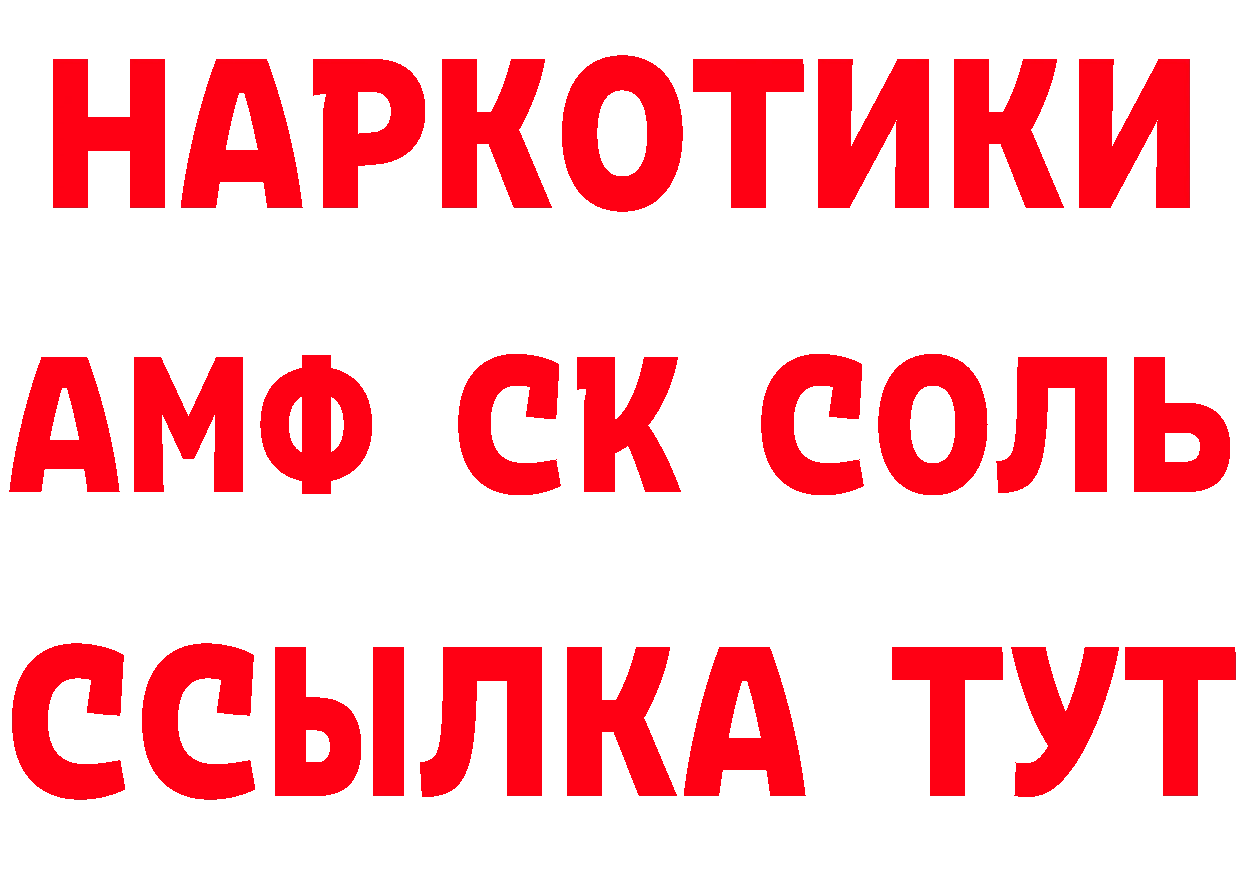 НАРКОТИКИ

АМФ СК СОЛЬ

ССЫЛКА ТУТ